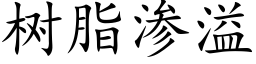 树脂渗溢